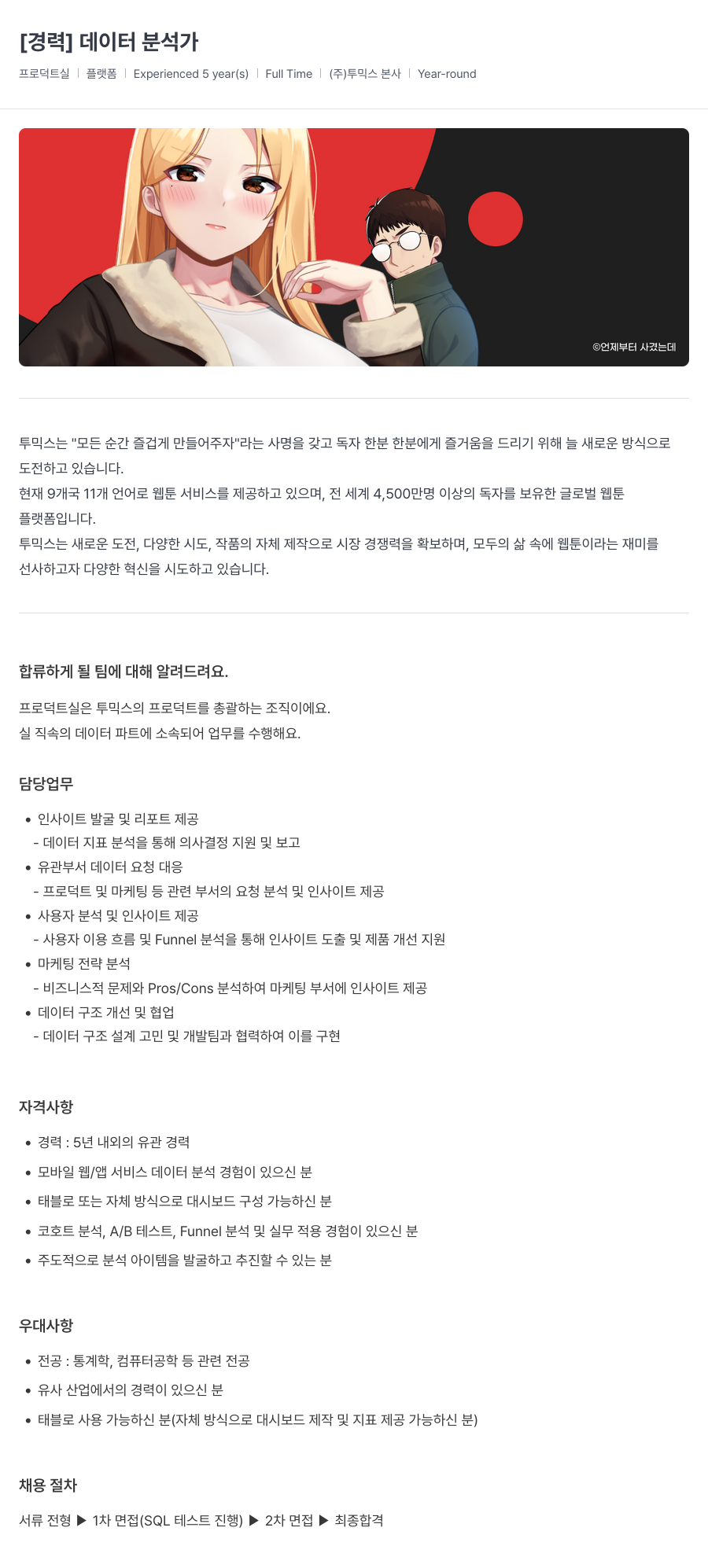 [경력] 데이터 분석가

프로덕트실 | 플랫폼 | Experienced 5 year(s) | Full Time | (주)투믹스 본사 | Year-round

©언제부터 사겼는데

투믹스는 "모든 순간 즐겁게 만들어주자"라는 사명을 갖고 독자 한분 한분에게 즐거움을 드리기 위해 늘 새로운 방식으로 도전하고 있습니다.
현재 9개국 11개 언어로 웹툰 서비스를 제공하고 있으며, 전 세계 4,500만명 이상의 독자를 보유한 글로벌 웹툰 플랫폼입니다.
투믹스는 새로운 도전, 다양한 시도, 작품의 자체 제작으로 시장 경쟁력을 확보하며, 모두의 삶 속에 웹툰이라는 재미를 선사하고자 다양한 혁신을 시도하고 있습니다.

합류하게 될 팀에 대해 알려드려요.

프로덕트실은 투믹스의 프로덕트를 총괄하는 조직이에요.
실 직속의 데이터 파트에 소속되어 업무를 수행해요.

담당업무

• 인사이트 발굴 및 리포트 제공
 - 데이터 지표 분석을 통해 의사결정 지원 및 보고
• 유관부서 데이터 요청 대응
 - 프로덕트 및 마케팅 등 관련 부서의 요청 분석 및 인사이트 제공
• 사용자 분석 및 인사이트 제공
 - 사용자 이용 흐름 및 Funnel 분석을 통해 인사이트 도출 및 제품 개선 지원
• 마케팅 전략 분석
 - 비즈니스적 문제와 Pros/Cons 분석하여 마케팅 부서에 인사이트 제공
• 데이터 구조 개선 및 협업
 - 데이터 구조 설계 고민 및 개발팀과 협력하여 이를 구현

자격사항

• 경력 : 5년 내외의 유관 경력
• 모바일 웹/앱 서비스 데이터 분석 경험이 있으신 분
• 태블로 또는 자체 방식으로 대시보드 구성 가능하신 분
• 코호트 분석, A/B 테스트, Funnel 분석 및 실무 적용 경험이 있으신 분
• 주도적으로 분석 아이템을 발굴하고 추진할 수 있는 분

우대사항

• 전공 : 통계학, 컴퓨터공학 등 관련 전공
• 유사 산업에서의 경력이 있으신 분
• 태블로 사용 가능하신 분(자체 방식으로 대시보드 제작 및 지표 제공 가능하신 분)

채용 절차

서류 전형 ▶ 1차 면접(SQL 테스트 진행) ▶ 2차 면접 ▶ 최종합격